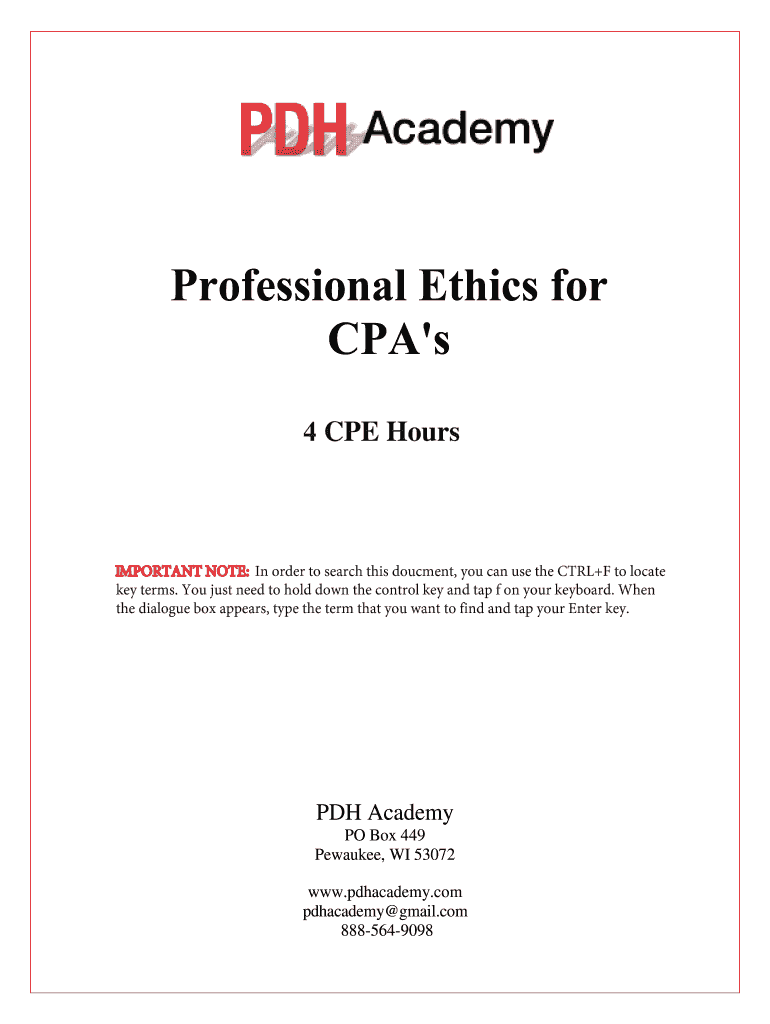 PDH Academy

Professional Ethics for CPA's

4 CPE Hours

IMPORTANT NOTE: In order to search this doucment, you can use the CTRL+F to locate key terms. You just need to hold down the control key and tap f on your keyboard. When the dialogue box appears, type the term that you want to find and tap your Enter key.

PDH Academy
PO Box 449
Pewaukee, WI 53072

www.pdhacademy.com
pdhacademy@gmail.com
888-564-9098